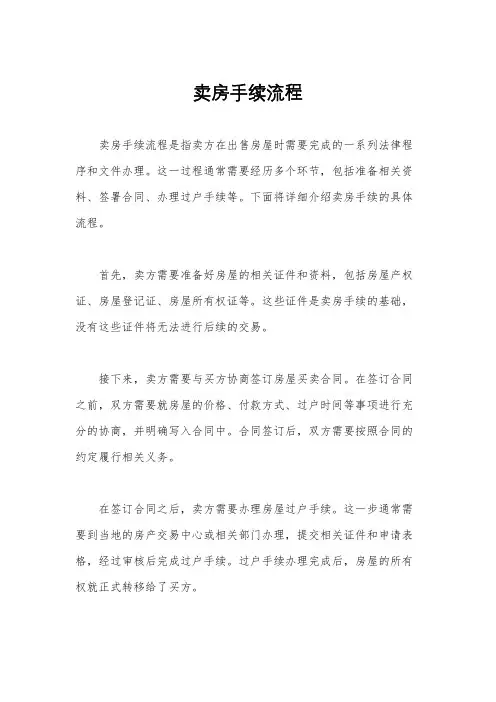 卖房手续流程

卖房手续流程是指卖方在出售房屋时需要完成的一系列法律程序和文件办理。这一过程通常需要经历多个环节，包括准备相关资料、签署合同、办理过户手续等。下面将详细介绍卖房手续的具体流程。

首先，卖方需要准备好房屋的相关证件和资料，包括房屋产权证、房屋登记证、房屋所有权证等。这些证件是卖房手续的基础，没有这些证件将无法进行后续的交易。

接下来，卖方需要与买方协商签订房屋买卖合同。在签订合同之前，双方需要就房屋的价格、付款方式、过户时间等事项进行充分的协商，并明确写入合同中。合同签订后，双方需要按照合同的约定履行相关义务。

在签订合同之后，卖方需要办理房屋过户手续。这一步通常需要到当地的房产交易中心或相关部门办理，提交相关证件和申请表格，经过审核后完成过户手续。过户手续办理完成后，房屋的所有权就正式转移给了买方。